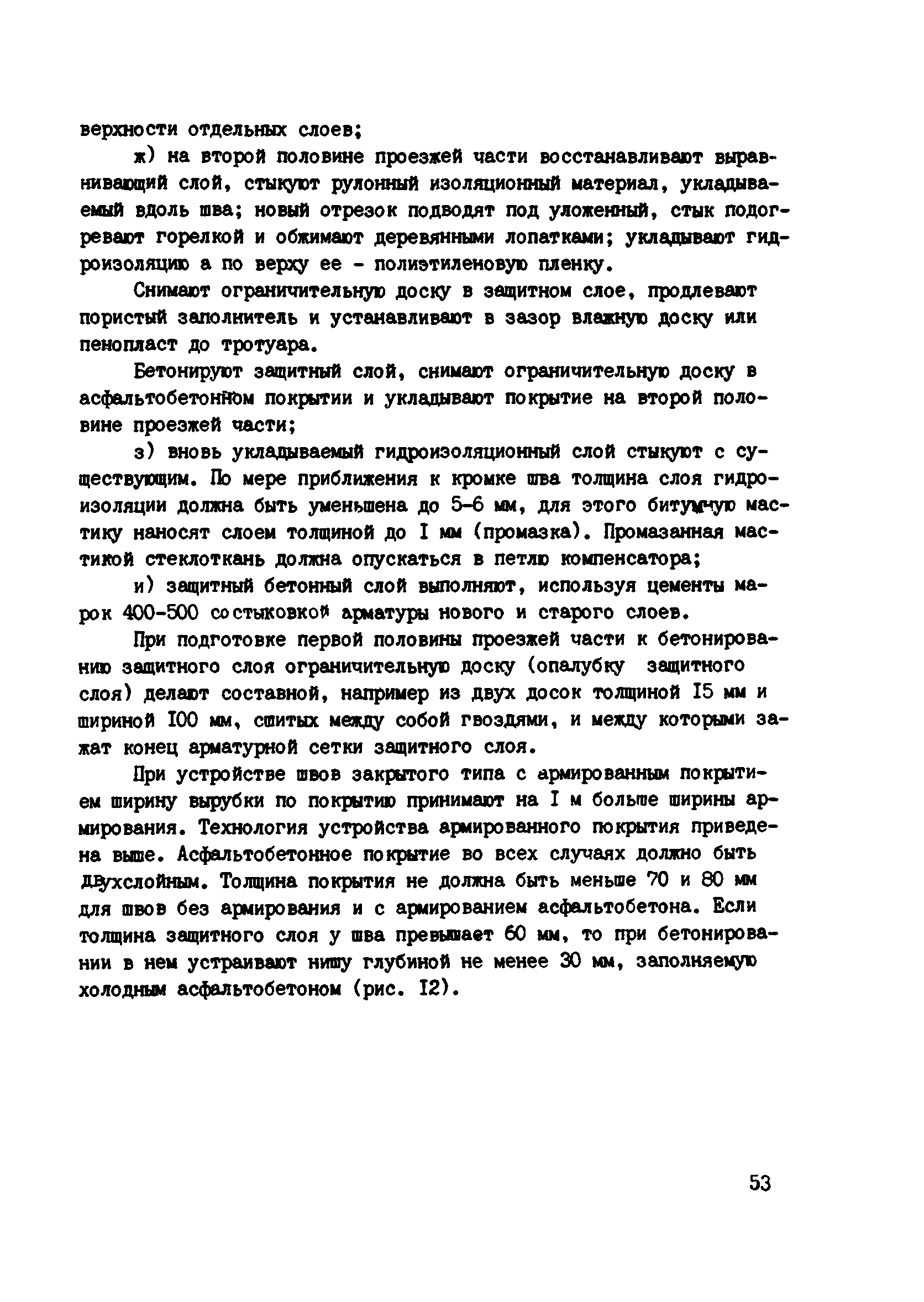 верхности отдельных слоев;

ж) на второй половине проезжей части восстанавливают выравнивающий слой, стыкуют рулонный изоляционный материал, укладываемый вдоль шва; новый отрезок подводят под уложенный, стык подогревают горелкой и обжимают деревянными лопатками; укладывают гидроизоляцию а по верху ее - полиэтиленовую пленку.

Снимают ограничительную доску в защитном слое, продлевают пористый заполнитель и устанавливают в зазор влажную доску или пенопласт до тротуара.

Бетонируют защитный слой, снимают ограничительную доску в асфальтобетонном покрытии и укладывают покрытие на второй половине проезжей части;

з) вновь укладываемый гидроизоляционный слой стыкуют с существующим. По мере приближения к кромке шва толщина слоя гидроизоляции должна быть уменьшена до 5-6 мм, для этого битумную мастику наносят слоем толщиной до I мм (промазка). Промазанная мастикой стеклоткань должна опускаться в петлю компенсатора;

и) защитный бетонный слой выполняют, используя цементы марок 400-500 состыковкой арматуры нового и старого слоев.

При подготовке первой половины проезжей части к бетонированию защитного слоя ограничительную доску (опалубку защитного слоя) делают составной, например из двух досок толщиной I5 мм и шириной I00 мм, сшитых между собой гвоздями, и между которыми зажат конец арматурной сетки защитного слоя.

При устройстве швов закрытого типа с армированным покрытием ширину вырубки по покрытию принимают на I м больше ширины армирования. Технология устройства армированного покрытия приведена выше. Асфальтобетонное покрытие во всех случаях должно быть двухслойным. Толщина покрытия не должна быть меньше 70 и 80 мм для швов без армирования и с армированием асфальтобетона. Если толщина защитного слоя у шва превышает 60 мм, то при бетонировании в нем устраивают нишу глубиной не менее 30 мм, заполняемую холодным асфальтобетоном (рис. I2).

53